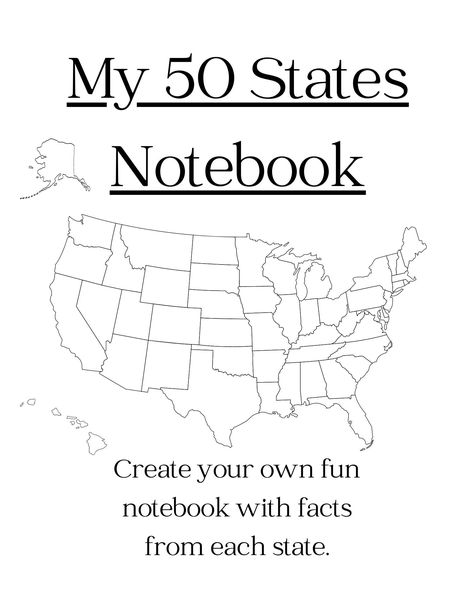 My 50 States Notebook

Create your own fun notebook with facts from each state.